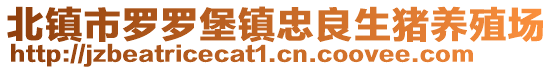 北镇市罗罗堡镇忠良生猪养殖场
http://jzbeatricecat1.cn.coovee.com